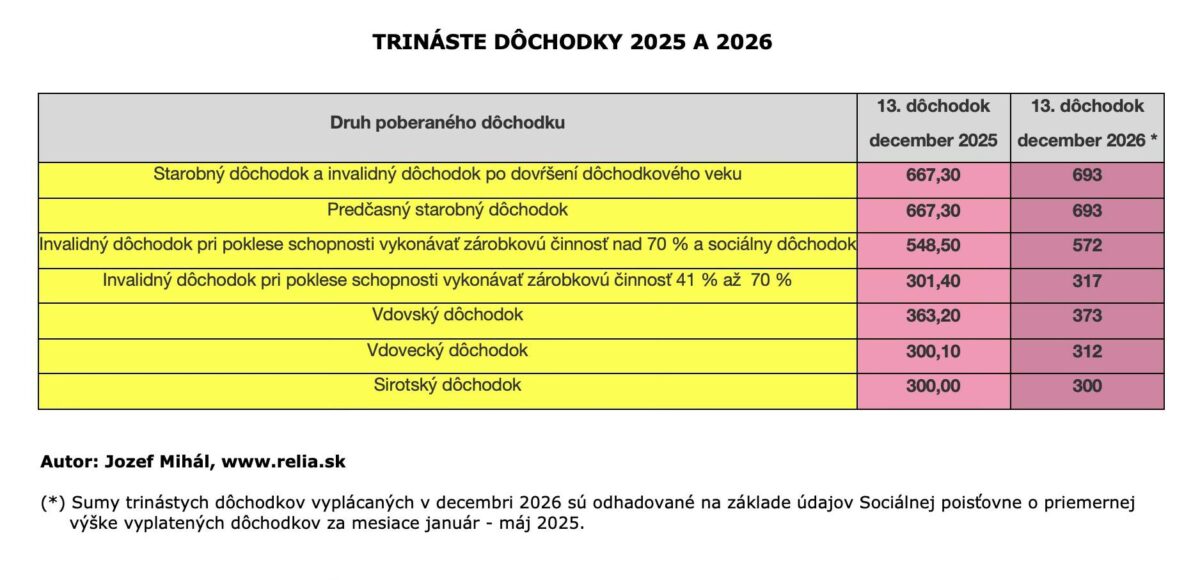 TRINÁSTE DÔCHODKY 2025 A 2026

| Druh poberaného dôchodku | 13. dôchodok december 2025 | 13. dôchodok december 2026 * |
|---|---|---|
| Starobný dôchodok a invalidný dôchodok po dovŕšení dôchodkového veku | 667,30 | 693 |
| Predčasný starobný dôchodok | 667,30 | 693 |
| Invalidný dôchodok pri poklese schopnosti vykonávať zárobkovú činnosť nad 70 % a sociálny dôchodok | 548,50 | 572 |
| Invalidný dôchodok pri poklese schopnosti vykonávať zárobkovú činnosť 41 % až 70 % | 301,40 | 317 |
| Vdovský dôchodok | 363,20 | 373 |
| Vdovecký dôchodok | 300,10 | 312 |
| Sirotský dôchodok | 300,00 | 300 |

Autor: Jozef Mihál, www.relia.sk

(*) Sumy trinástych dôchodkov vyplácaných v decembri 2026 sú odhadované na základe údajov Sociálnej poisťovne o priemernej výške vyplatených dôchodkov za mesiace január - máj 2025.